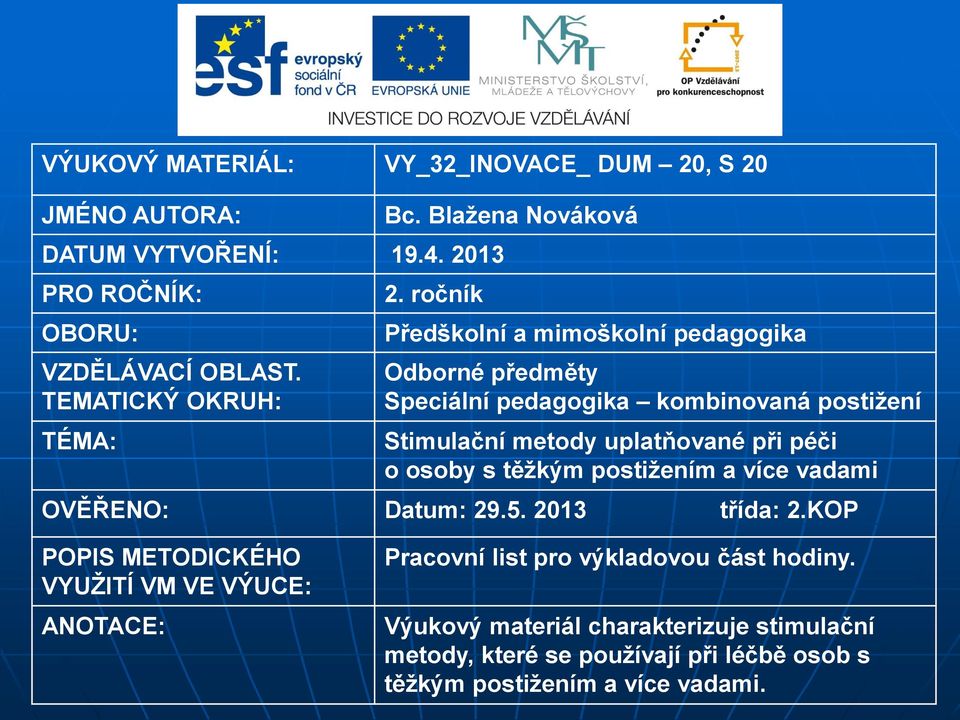 esf evropský sociální fond v ČR

EVROPSKÁ UNIE

MŠMT MINISTERSTVO ŠKOLSTVÍ, MLÁDEŽE A TĚLOVÝCHOVY

OP Vzdělávání pro konkurenceschopnost

INVESTICE DO ROZVOJE VZDĚLÁVÁNÍ

| VÝUKOVÝ MATERIÁL: | VY_32_INOVACE_ DUM – 20, S 20 |
|---|---|
| JMÉNO AUTORA: | Bc. Blažena Nováková |
| DATUM VYTVOŘENÍ: | 19.4. 2013 |
| PRO ROČNÍK: | 2. ročník |
| OBORU: | Předškolní a mimoškolní pedagogika |
| VZDĚLÁVACÍ OBLAST. TEMATICKÝ OKRUH: | Odborné předměty Speciální pedagogika – kombinovaná postižení |
| TÉMA: | Stimulační metody uplatňované při péči o osoby s těžkým postižením a více vadami |
| OVĚŘENO: | Datum: 29.5. 2013 třída: 2.KOP |
| POPIS METODICKÉHO VYUŽITÍ VM VE VÝUCE: | Pracovní list pro výkladovou část hodiny. |
| ANOTACE: | Výukový materiál charakterizuje stimulační metody, které se používají při léčbě osob s těžkým postižením a více vadami. |